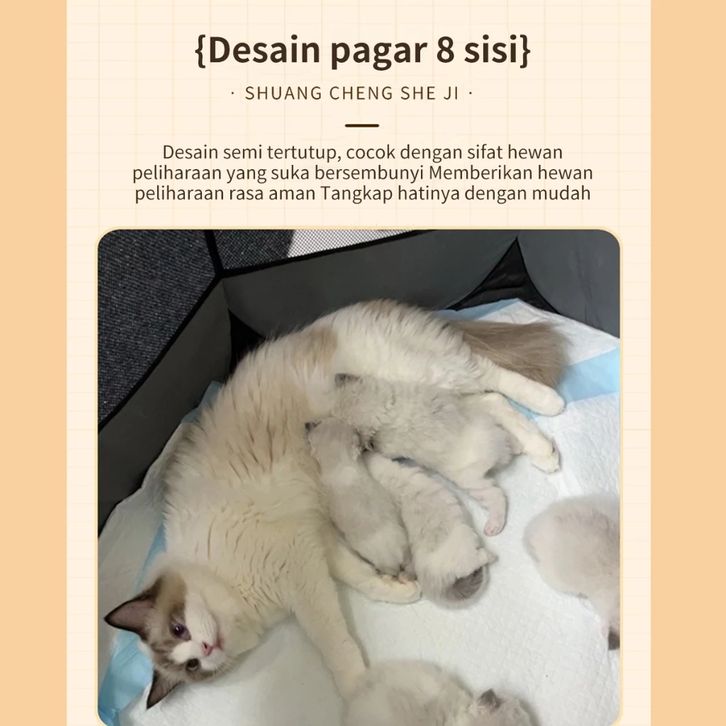 {Desain pagar 8 sisi}

· SHUANG CHENG SHE JI ·

Desain semi tertutup, cocok dengan sifat hewan peliharaan yang suka bersembunyi Memberikan hewan peliharaan rasa aman Tangkap hatinya dengan mudah